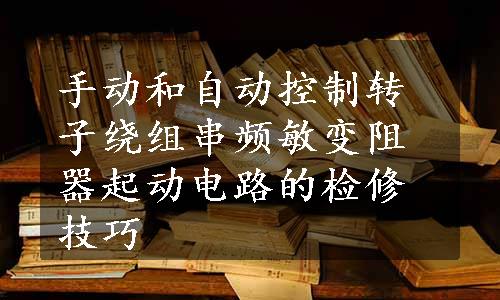 手动和自动控制转子绕组串频敏变阻器起动电路的检修技巧